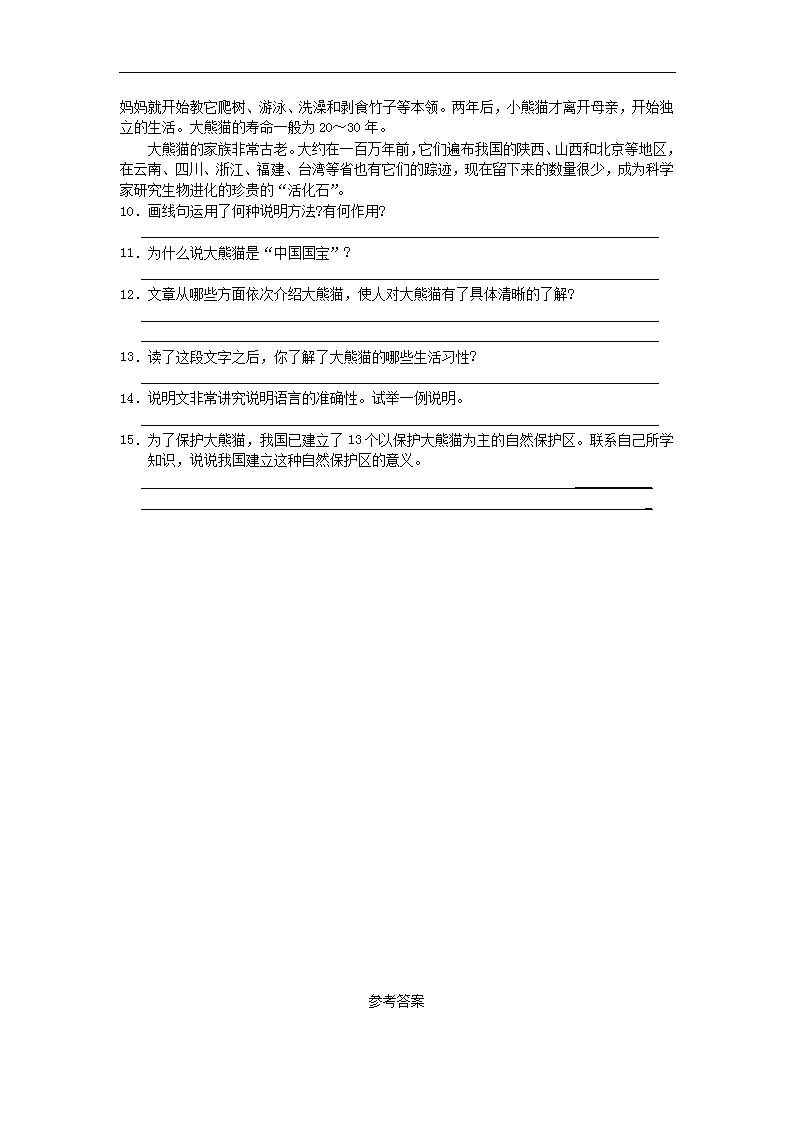 妈妈就开始教它爬树、游泳、洗澡和剥食竹子等本领。两年后，小熊猫才离开母亲，开始独立的生活。大熊猫的寿命一般为 20～30 年。

大熊猫的家族非常古老。大约在一百万年前，它们遍布我国的陕西、山西和北京等地区，在云南、四川、浙江、福建、台湾等省也有它们的踪迹，现在留下来的数量很少，成为科学家研究生物进化的珍贵的“活化石”。

10．画线句运用了何种说明方法?有何作用?

11．为什么说大熊猫是“中国国宝”？

12．文章从哪些方面依次介绍大熊猫，使人对大熊猫有了具体清晰的了解?

13．读了这段文字之后，你了解了大熊猫的哪些生活习性?

14．说明文非常讲究说明语言的准确性。试举一例说明。

15．为了保护大熊猫，我国已建立了 13 个以保护大熊猫为主的自然保护区。联系自己所学知识，说说我国建立这种自然保护区的意义。

参考答案